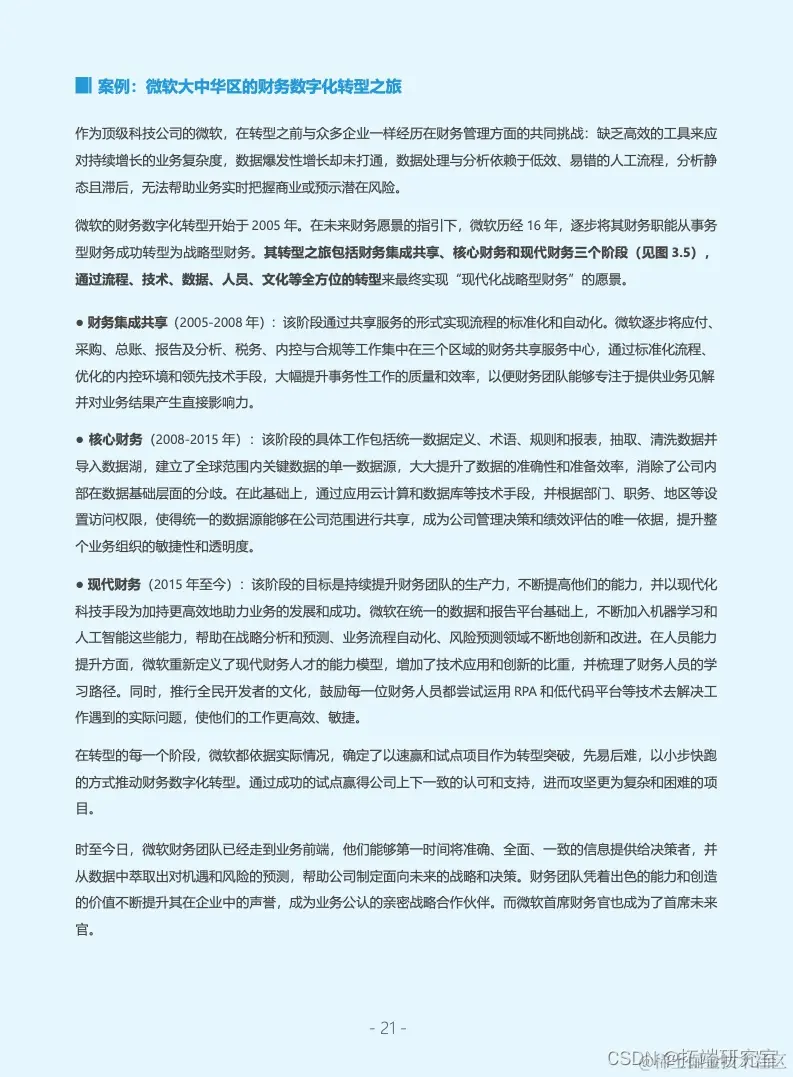 案例：微软大中华区的财务数字化转型之旅

作为顶级科技公司的微软，在转型之前与众多企业一样经历在财务管理方面的共同挑战：缺乏高效的工具来应对持续增长的业务复杂度，数据爆发性增长却未打通，数据处理与分析依赖于低效、易错的人工流程，分析静态且滞后，无法帮助业务实时把握商业或预示潜在风险。

微软的财务数字化转型开始于 2005 年。在未来财务愿景的指引下，微软历经 16 年，逐步将其财务职能从事务型财务成功转型为战略型财务。其转型之旅包括财务集成共享、核心财务和现代财务三个阶段（见图 3.5），通过流程、技术、数据、人员、文化等全方位的转型来最终实现“现代化战略型财务”的愿景。

● 财务集成共享（2005-2008 年）：该阶段通过共享服务的形式实现流程的标准化和自动化。微软逐步将应付、采购、总账、报告及分析、税务、内控与合规等工作集中在三个区域的财务共享服务中心，通过标准化流程、优化的内控环境和领先技术手段，大幅提升事务性工作的质量和效率，以便财务团队能够专注于提供业务见解并对业务结果产生直接影响力。

● 核心财务（2008-2015 年）：该阶段的具体工作包括统一数据定义、术语、规则和报表，抽取、清洗数据并导入数据湖，建立了全球范围内关键数据的单一数据源，大大提升了数据的准确性和准备效率，消除了公司内部在数据基础层面的分歧。在此基础上，通过应用云计算和数据库等技术手段，并根据部门、职务、地区等设置访问权限，使得统一的数据源能够在公司范围进行共享，成为公司管理决策和绩效评估的唯一依据，提升整个业务组织的敏捷性和透明度。

● 现代财务（2015 年至今）：该阶段的目标是持续提升财务团队的生产力，不断提高他们的能力，并以现代化科技手段为加持更高效地助力业务的发展和成功。微软在统一的数据和报告平台基础上，不断加入机器学习和人工智能这些能力，帮助在战略分析和预测、业务流程自动化、风险预测领域不断地创新和改进。在人员能力提升方面，微软重新定义了现代财务人才的能力模型，增加了技术应用和创新的比重，并梳理了财务人员的学习路径。同时，推行全民开发者的文化，鼓励每一位财务人员都尝试运用 RPA 和低代码平台等技术去解决工作遇到的实际问题，使他们的工作更高效、敏捷。

在转型的每一个阶段，微软都依据实际情况，确定了以速赢和试点项目作为转型突破，先易后难，以小步快跑的方式推动财务数字化转型。通过成功的试点赢得公司上下一致的认可和支持，进而攻坚更为复杂和困难的项目。

时至今日，微软财务团队已经走到业务前端，他们能够第一时间将准确、全面、一致的信息提供给决策者，并从数据中萃取出对机遇和风险的预测，帮助公司制定面向未来的战略和决策。财务团队凭着出色的能力和创造的价值不断提升其在企业中的声誉，成为业务公认的亲密战略合作伙伴。而微软首席财务官也成为了首席未来官。

- 21 -

CSDN @拓端研究室